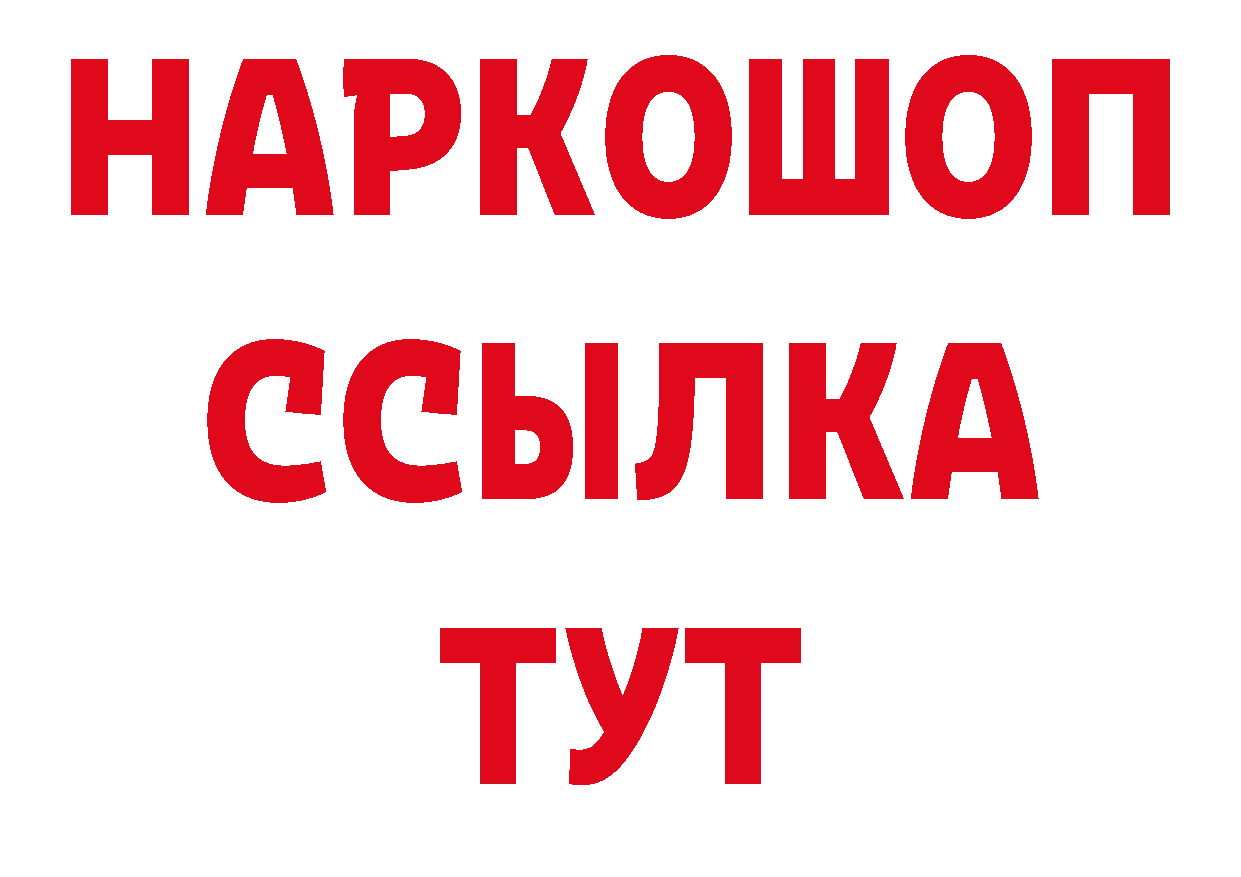 НАРКОШОП
ССЫЛКА
ТУТ